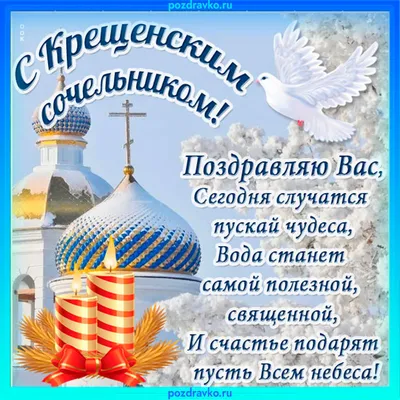 pozdravko.ru

С Крещенским сочельником!

Поздравляю Вас,
Сегодня случатся пускай чудеса,
Вода станет самой полезной, священной,
И счастье подарят пусть Всем небеса!

pozdravko.ru